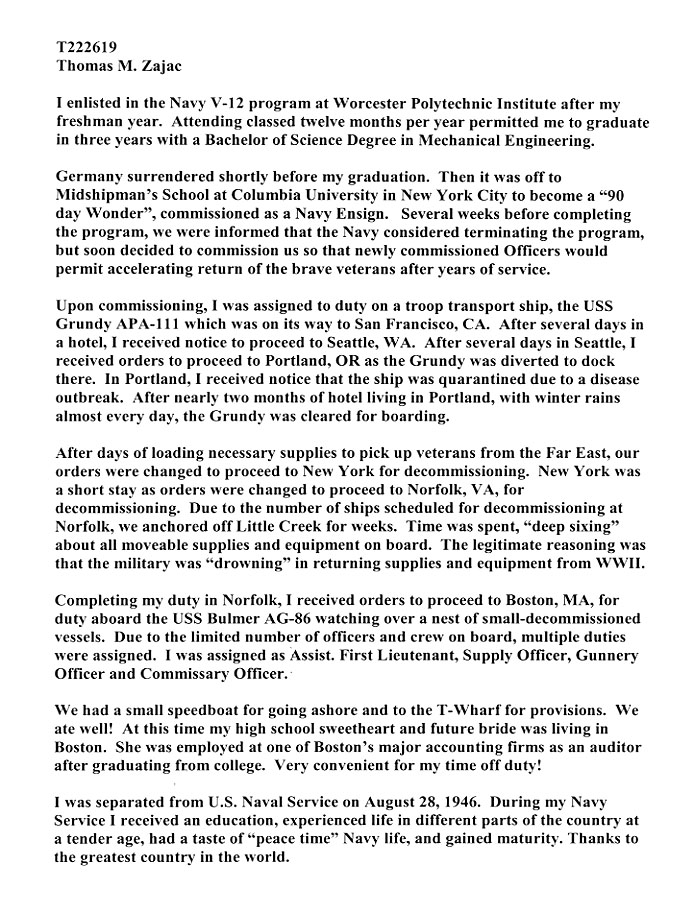 T222619
Thomas M. Zajac

I enlisted in the Navy V-12 program at Worcester Polytechnic Institute after my freshman year. Attending classed twelve months per year permitted me to graduate in three years with a Bachelor of Science Degree in Mechanical Engineering.

Germany surrendered shortly before my graduation. Then it was off to Midshipman's School at Columbia University in New York City to become a "90 day Wonder", commissioned as a Navy Ensign. Several weeks before completing the program, we were informed that the Navy considered terminating the program, but soon decided to commission us so that newly commissioned Officers would permit accelerating return of the brave veterans after years of service.

Upon commissioning, I was assigned to duty on a troop transport ship, the USS Grundy APA-111 which was on its way to San Francisco, CA. After several days in a hotel, I received notice to proceed to Seattle, WA. After several days in Seattle, I received orders to proceed to Portland, OR as the Grundy was diverted to dock there. In Portland, I received notice that the ship was quarantined due to a disease outbreak. After nearly two months of hotel living in Portland, with winter rains almost every day, the Grundy was cleared for boarding.

After days of loading necessary supplies to pick up veterans from the Far East, our orders were changed to proceed to New York for decommissioning. New York was a short stay as orders were changed to proceed to Norfolk, VA, for decommissioning. Due to the number of ships scheduled for decommissioning at Norfolk, we anchored off Little Creek for weeks. Time was spent, "deep sixing" about all moveable supplies and equipment on board. The legitimate reasoning was that the military was "drowning" in returning supplies and equipment from WWII.

Completing my duty in Norfolk, I received orders to proceed to Boston, MA, for duty aboard the USS Bulmer AG-86 watching over a nest of small-decommissioned vessels. Due to the limited number of officers and crew on board, multiple duties were assigned. I was assigned as Assist. First Lieutenant, Supply Officer, Gunnery Officer and Commissary Officer.

We had a small speedboat for going ashore and to the T-Wharf for provisions. We ate well! At this time my high school sweetheart and future bride was living in Boston. She was employed at one of Boston's major accounting firms as an auditor after graduating from college. Very convenient for my time off duty!

I was separated from U.S. Naval Service on August 28, 1946. During my Navy Service I received an education, experienced life in different parts of the country at a tender age, had a taste of "peace time" Navy life, and gained maturity. Thanks to the greatest country in the world.